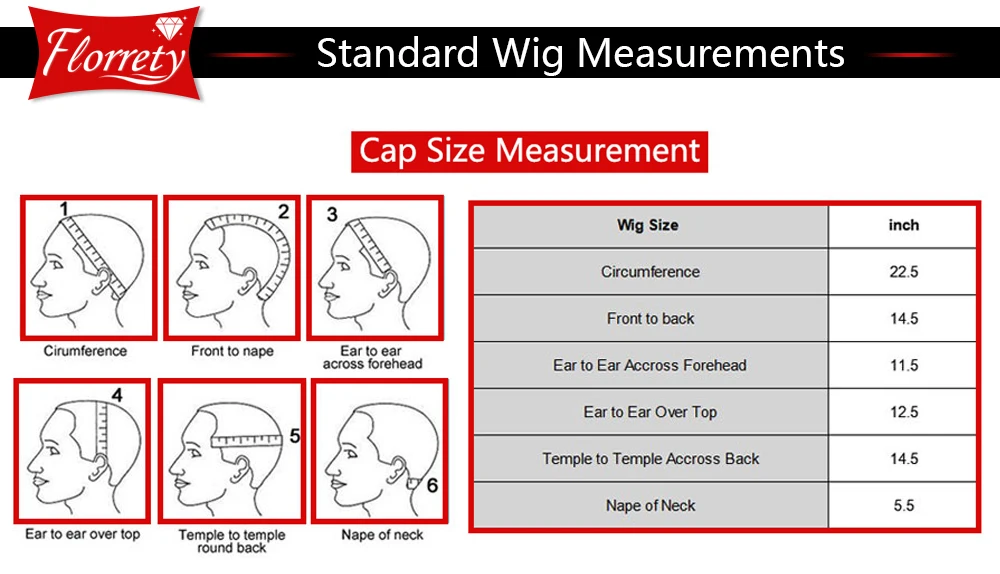 Florrety

Standard Wig Measurements

Cap Size Measurement

1
Cirumference

2
Front to nape

3
Ear to ear across forehead

4
Ear to ear over top

5
Temple to temple round back

6
Nape of neck

| Wig Size | inch |
|---|---|
| Circumference | 22.5 |
| Front to back | 14.5 |
| Ear to Ear Accross Forehead | 11.5 |
| Ear to Ear Over Top | 12.5 |
| Temple to Temple Accross Back | 14.5 |
| Nape of Neck | 5.5 |